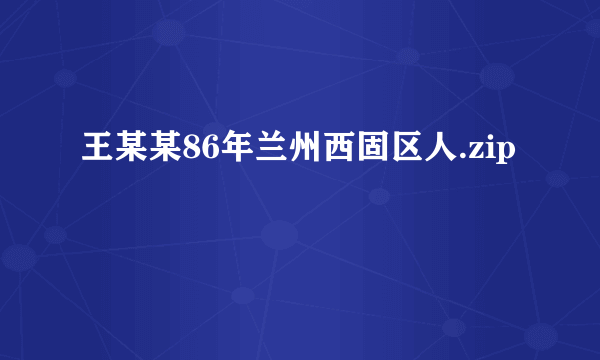 王某某86年兰州西固区人.zip